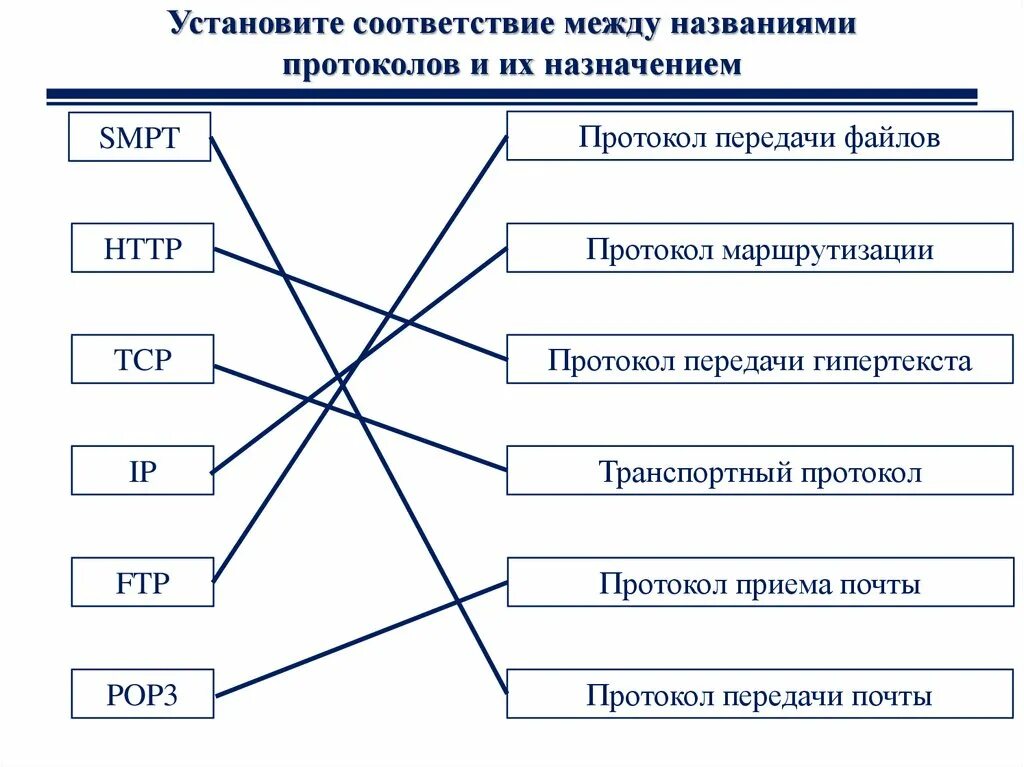 Установите соответствие между названиями протоколов и их назначением

SMPT

HTTP

TCP

IP

FTP

POP3

Протокол передачи файлов

Протокол маршрутизации

Протокол передачи гипертекста

Транспортный протокол

Протокол приема почты

Протокол передачи почты